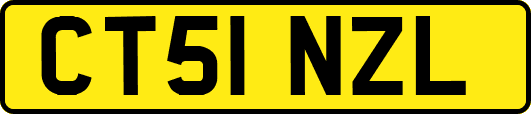 CT51 NZL